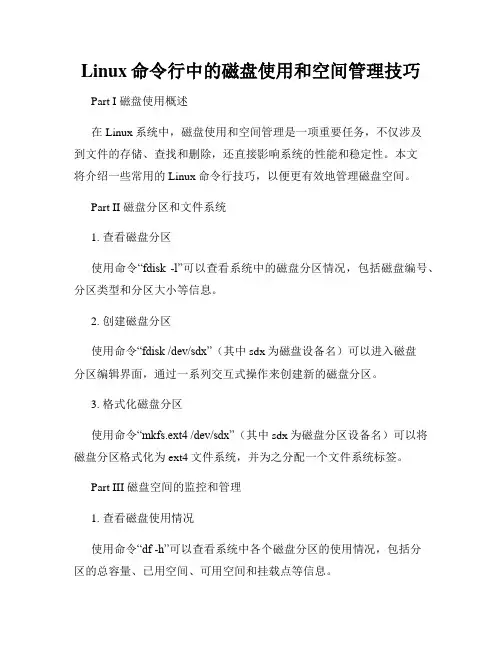 Linux 命令行中的磁盘使用和空间管理技巧

Part I 磁盘使用概述

在 Linux 系统中，磁盘使用和空间管理是一项重要任务，不仅涉及到文件的存储、查找和删除，还直接影响系统的性能和稳定性。本文将介绍一些常用的 Linux 命令行技巧，以便更有效地管理磁盘空间。

Part II 磁盘分区和文件系统

1. 查看磁盘分区

使用命令“fdisk -l”可以查看系统中的磁盘分区情况，包括磁盘编号、分区类型和分区大小等信息。

2. 创建磁盘分区

使用命令“fdisk /dev/sdx”（其中 sdx 为磁盘设备名）可以进入磁盘分区编辑界面，通过一系列交互式操作来创建新的磁盘分区。

3. 格式化磁盘分区

使用命令“mkfs.ext4 /dev/sdx”（其中 sdx 为磁盘分区设备名）可以将磁盘分区格式化为 ext4 文件系统，并为之分配一个文件系统标签。

Part III 磁盘空间的监控和管理

1. 查看磁盘使用情况

使用命令“df -h”可以查看系统中各个磁盘分区的使用情况，包括分区的总容量、已用空间、可用空间和挂载点等信息。